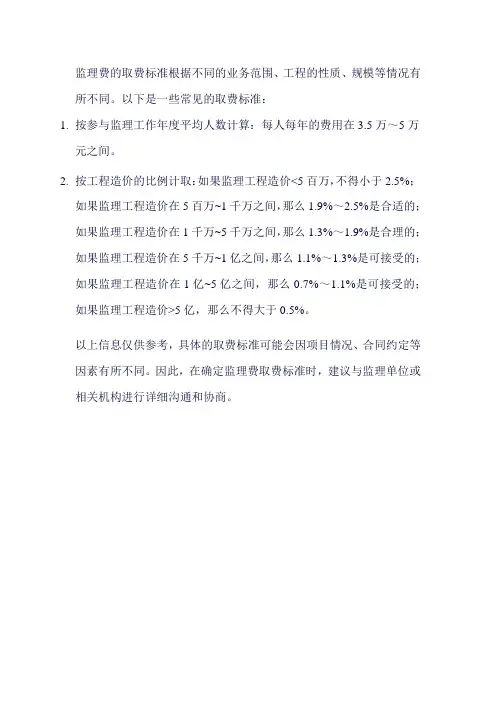 监理费的取费标准根据不同的业务范围、工程的性质、规模等情况有所不同。以下是一些常见的取费标准：

1. 按参与监理工作年度平均人数计算：每人每年的费用在 3.5 万～5 万元之间。

2. 按工程造价的比例计取：如果监理工程造价<5 百万，不得小于 2.5%；如果监理工程造价在 5 百万~1 千万之间，那么 1.9%～2.5%是合适的；如果监理工程造价在 1 千万~5 千万之间，那么 1.3%～1.9%是合理的；如果监理工程造价在 5 千万~1 亿之间，那么 1.1%～1.3%是可接受的；如果监理工程造价在 1 亿~5 亿之间，那么 0.7%～1.1%是可接受的；如果监理工程造价>5 亿，那么不得大于 0.5%。

以上信息仅供参考，具体的取费标准可能会因项目情况、合同约定等因素有所不同。因此，在确定监理费取费标准时，建议与监理单位或相关机构进行详细沟通和协商。